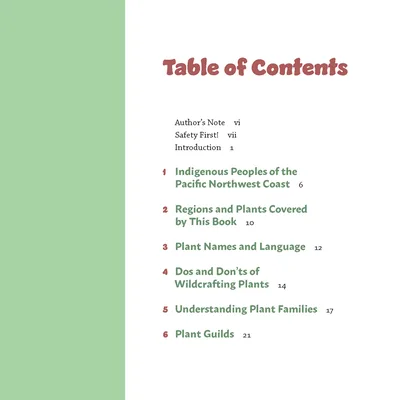 Table of Contents

Author's Note vi
Safety First! vii
Introduction 1

1 Indigenous Peoples of the Pacific Northwest Coast 6

2 Regions and Plants Covered by This Book 10

3 Plant Names and Language 12

4 Dos and Don'ts of Wildcrafting Plants 14

5 Understanding Plant Families 17

6 Plant Guilds 21